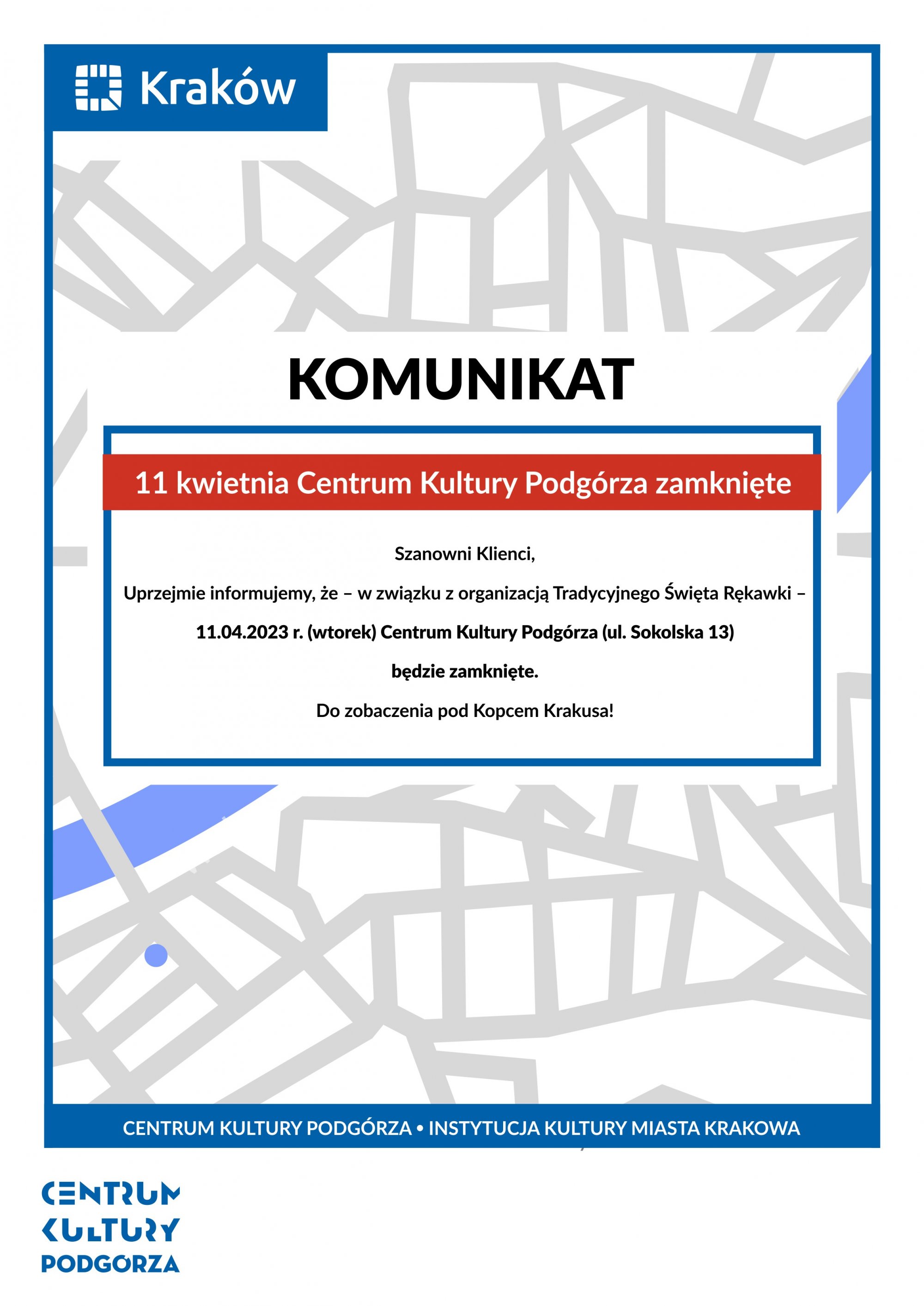 Kraków

KOMUNIKAT

11 kwietnia Centrum Kultury Podgórza zamknięte

Szanowni Klienci,

Uprzejmie informujemy, że – w związku z organizacją Tradycyjnego Święta Rękawki – 11.04.2023 r. (wtorek) Centrum Kultury Podgórza (ul. Sokolska 13) będzie zamknięte.

Do zobaczenia pod Kopcem Krakusa!

CENTRUM KULTURY PODGÓRZA • INSTYTUCJA KULTURY MIASTA KRAKOWA

CENTRUM KULTURY PODGÓRZA